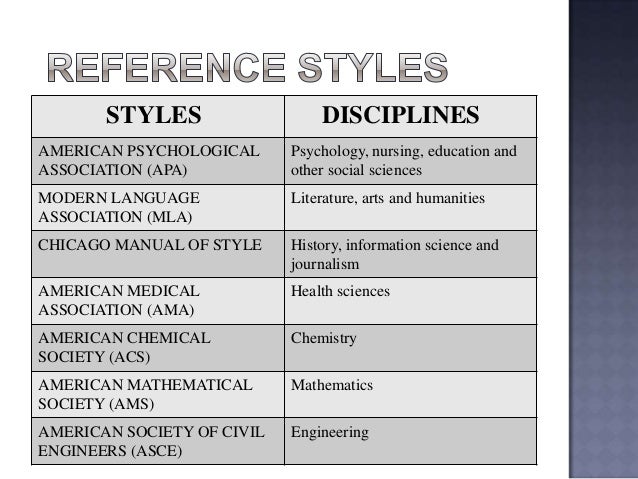 REFERENCE STYLES

| STYLES | DISCIPLINES |
|---|---|
| AMERICAN PSYCHOLOGICAL ASSOCIATION (APA) | Psychology, nursing, education and other social sciences |
| MODERN LANGUAGE ASSOCIATION (MLA) | Literature, arts and humanities |
| CHICAGO MANUAL OF STYLE | History, information science and journalism |
| AMERICAN MEDICAL ASSOCIATION (AMA) | Health sciences |
| AMERICAN CHEMICAL SOCIETY (ACS) | Chemistry |
| AMERICAN MATHEMATICAL SOCIETY (AMS) | Mathematics |
| AMERICAN SOCIETY OF CIVIL ENGINEERS (ASCE) | Engineering |